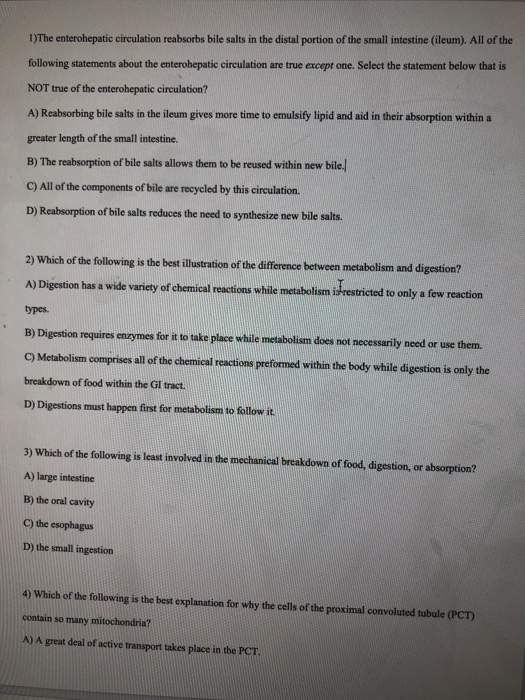 1)The enterohepatic circulation reabsorbs bile salts in the distal portion of the small intestine (ileum). All of the following statements about the enterohepatic circulation are true except one. Select the statement below that is NOT true of the enterohepatic circulation?

A) Reabsorbing bile salts in the ileum gives more time to emulsify lipid and aid in their absorption within a greater length of the small intestine.

B) The reabsorption of bile salts allows them to be reused within new bile.

C) All of the components of bile are recycled by this circulation.

D) Reabsorption of bile salts reduces the need to synthesize new bile salts.

2) Which of the following is the best illustration of the difference between metabolism and digestion?

A) Digestion has a wide variety of chemical reactions while metabolism is restricted to only a few reaction types.

B) Digestion requires enzymes for it to take place while metabolism does not necessarily need or use them.

C) Metabolism comprises all of the chemical reactions preformed within the body while digestion is only the breakdown of food within the GI tract.

D) Digestions must happen first for metabolism to follow it.

3) Which of the following is least involved in the mechanical breakdown of food, digestion, or absorption?

A) large intestine

B) the oral cavity

C) the esophagus

D) the small ingestion

4) Which of the following is the best explanation for why the cells of the proximal convoluted tubule (PCT) contain so many mitochondria?

A) A great deal of active transport takes place in the PCT.